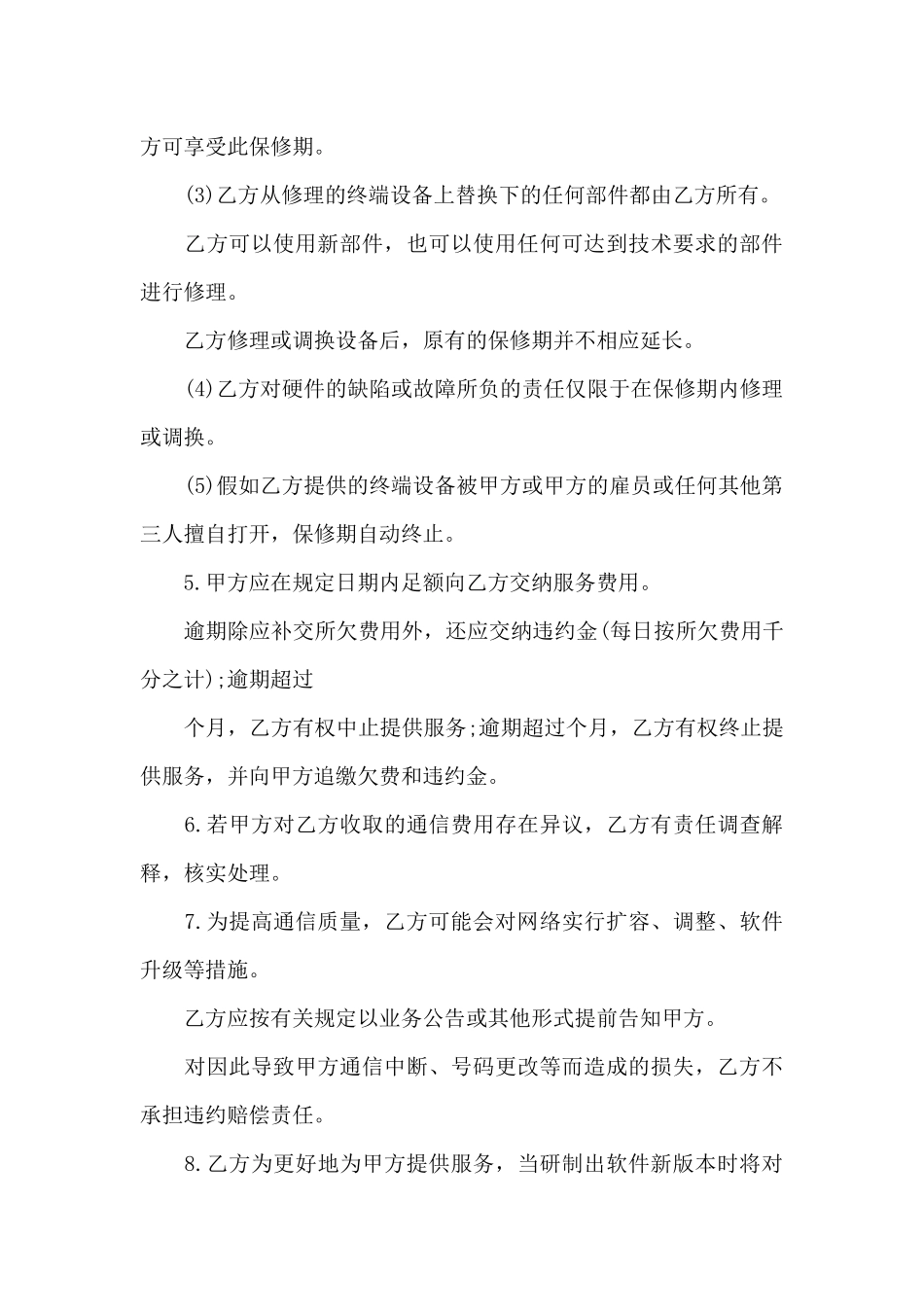 方可享受此保修期。

(3)乙方从修理的终端设备上替换下的任何部件都由乙方所有。

乙方可以使用新部件，也可以使用任何可达到技术要求的部件进行修理。

乙方修理或调换设备后，原有的保修期并不相应延长。

(4)乙方对硬件的缺陷或故障所负的责任仅限于在保修期内修理或调换。

(5)假如乙方提供的终端设备被甲方或甲方的雇员或任何其他第三人擅自打开，保修期自动终止。

5.甲方应在规定日期内足额向乙方交纳服务费用。

逾期除应补交所欠费用外，还应交纳违约金(每日按所欠费用千分之计);逾期超过

个月，乙方有权中止提供服务;逾期超过个月，乙方有权终止提供服务，并向甲方追缴欠费和违约金。

6.若甲方对乙方收取的通信费用存在异议，乙方有责任调查解释，核实处理。

7.为提高通信质量，乙方可能会对网络实行扩容、调整、软件升级等措施。

乙方应按有关规定以业务公告或其他形式提前告知甲方。

对因此导致甲方通信中断、号码更改等而造成的损失，乙方不承担违约赔偿责任。

8.乙方为更好地为甲方提供服务，当研制出软件新版本时将对